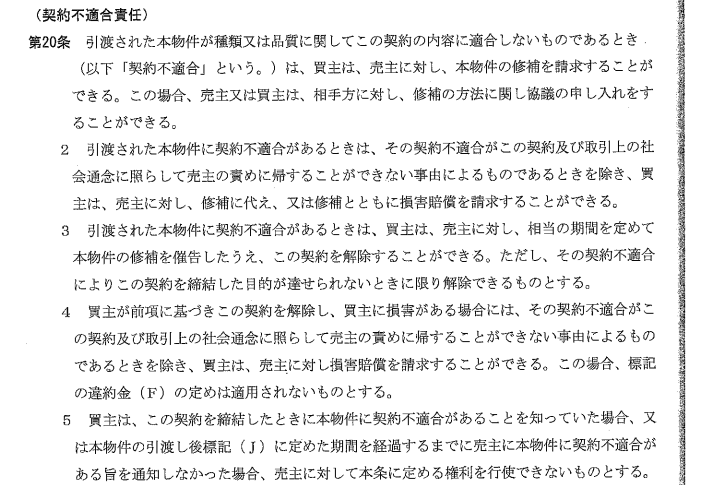 （契約不適合責任）

第20条　引渡された本物件が種類又は品質に関してこの契約の内容に適合しないものであるとき（以下「契約不適合」という。）は、買主は、売主に対し、本物件の修補を請求することができる。この場合、売主又は買主は、相手方に対し、修補の方法に関し協議の申し入れをすることができる。

2　引渡された本物件に契約不適合があるときは、その契約不適合がこの契約及び取引上の社会通念に照らして売主の責めに帰することができない事由によるものであるときを除き、買主は、売主に対し、修補に代え、又は修補とともに損害賠償を請求することができる。

3　引渡された本物件に契約不適合があるときは、買主は、売主に対し、相当の期間を定めて本物件の修補を催告したうえ、この契約を解除することができる。ただし、その契約不適合によりこの契約を締結した目的が達せられないときに限り解除できるものとする。

4　買主が前項に基づきこの契約を解除し、買主に損害がある場合には、その契約不適合がこの契約及び取引上の社会通念に照らして売主の責めに帰することができない事由によるものであるときを除き、買主は、売主に対し損害賠償を請求することができる。この場合、標記の違約金（F）の定めは適用されないものとする。

5　買主は、この契約を締結したときに本物件に契約不適合があることを知っていた場合、又は本物件の引渡し後標記（J）に定めた期間を経過するまでに売主に本物件に契約不適合がある旨を通知しなかった場合、売主に対して本条に定める権利を行使できないものとする。